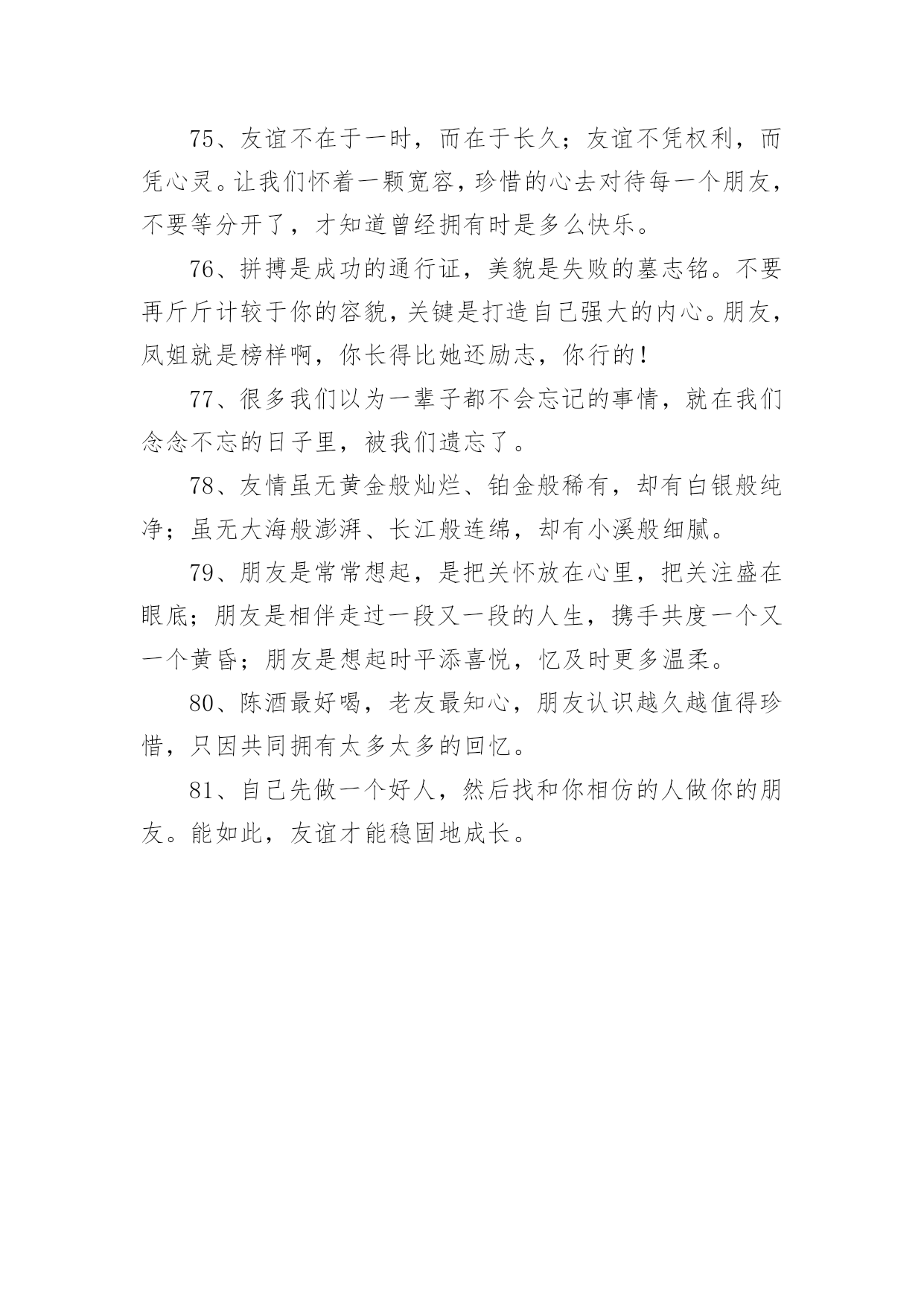 75、友谊不在于一时，而在于长久；友谊不凭权利，而凭心灵。让我们怀着一颗宽容，珍惜的心去对待每一个朋友，不要等分开了，才知道曾经拥有时是多么快乐。

76、拼搏是成功的通行证，美貌是失败的墓志铭。不要再斤斤计较于你的容貌，关键是打造自己强大的内心。朋友，凤姐就是榜样啊，你长得比她还励志，你行的！

77、很多我们以为一辈子都不会忘记的事情，就在我们念念不忘的日子里，被我们遗忘了。

78、友情虽无黄金般灿烂、铂金般稀有，却有白银般纯净；虽无大海般澎湃、长江般连绵，却有小溪般细腻。

79、朋友是常常想起，是把关怀放在心里，把关注盛在眼底；朋友是相伴走过一段又一段的人生，携手共度一个又一个黄昏；朋友是想起时平添喜悦，忆及时更多温柔。

80、陈酒最好喝，老友最知心，朋友认识越久越值得珍惜，只因共同拥有太多太多的回忆。

81、自己先做一个好人，然后找和你相仿的人做你的朋友。能如此，友谊才能稳固地成长。